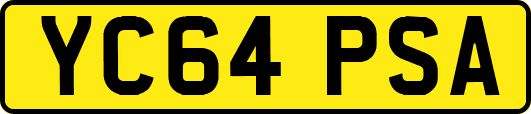 YC64 PSA